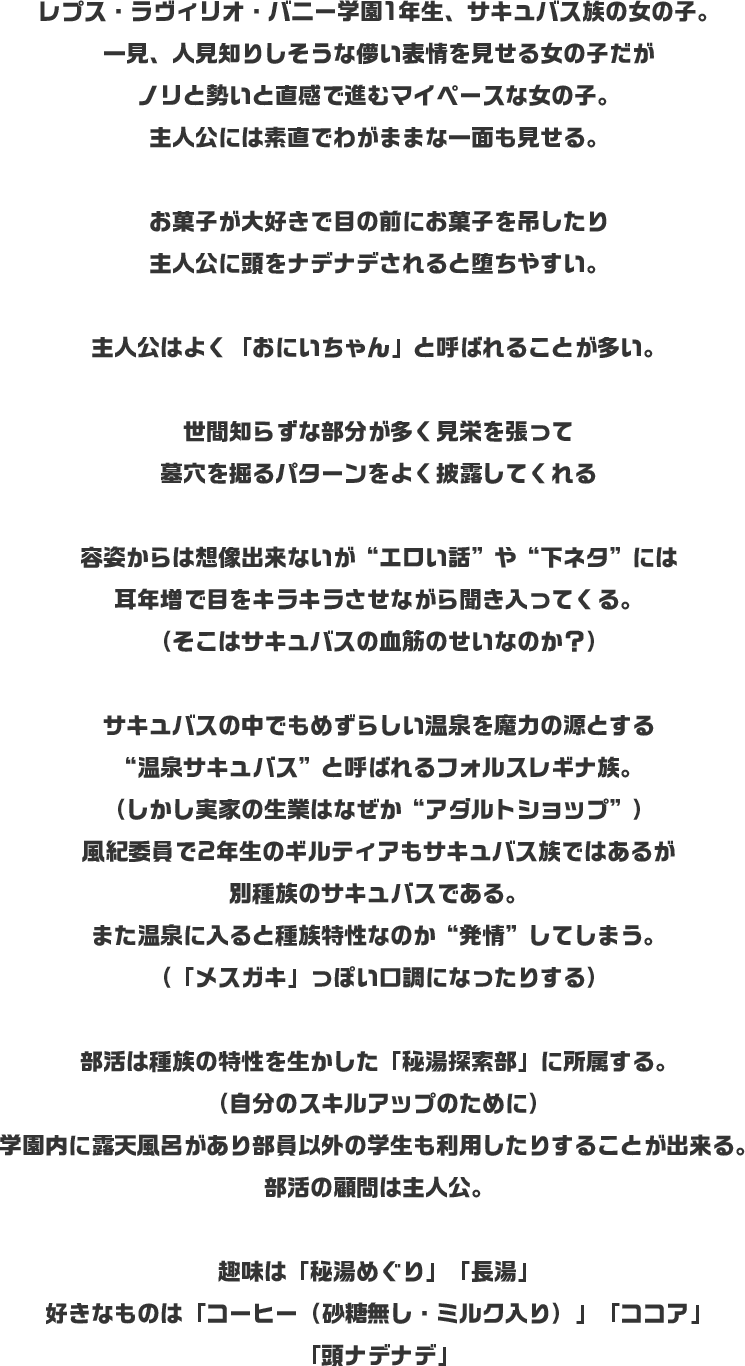 レプス・ラヴィリオ・バニー学園1年生、サキュバス族の女の子。
一見、人見知りしそうな儚い表情を見せる女の子だが
ノリと勢いと直感で進むマイペースな女の子。
主人公には素直でわがままな一面も見せる。

お菓子が大好きで目の前にお菓子を吊したり
主人公に頭をナデナデされると堕ちやすい。

主人公はよく「おにいちゃん」と呼ばれることが多い。

世間知らずな部分が多く見栄を張って
墓穴を掘るパターンをよく披露してくれる

容姿からは想像出来ないが“エロい話”や“下ネタ”には
耳年増で目をキラキラさせながら聞き入ってくる。
（そこはサキュバスの血筋のせいなのか？）

サキュバスの中でもめずらしい温泉を魔力の源とする
“温泉サキュバス”と呼ばれるフォルスレギナ族。
（しかし実家の生業はなぜか“アダルトショップ”）
風紀委員で2年生のギルティアもサキュバス族ではあるが
別種族のサキュバスである。
また温泉に入ると種族特性なのか“発情”してしまう。
（「メスガキ」っぽい口調になったりする）

部活は種族の特性を生かした「秘湯探索部」に所属する。
（自分のスキルアップのために）
学園内に露天風呂があり部員以外の学生も利用したりすることが出来る。
部活の顧問は主人公。

趣味は「秘湯めぐり」「長湯」
好きなものは「コーヒー（砂糖無し・ミルク入り）」「ココア」
「頭ナデナデ」